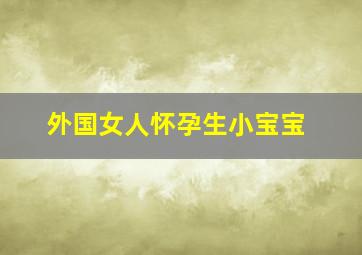 外国女人怀孕生小宝宝